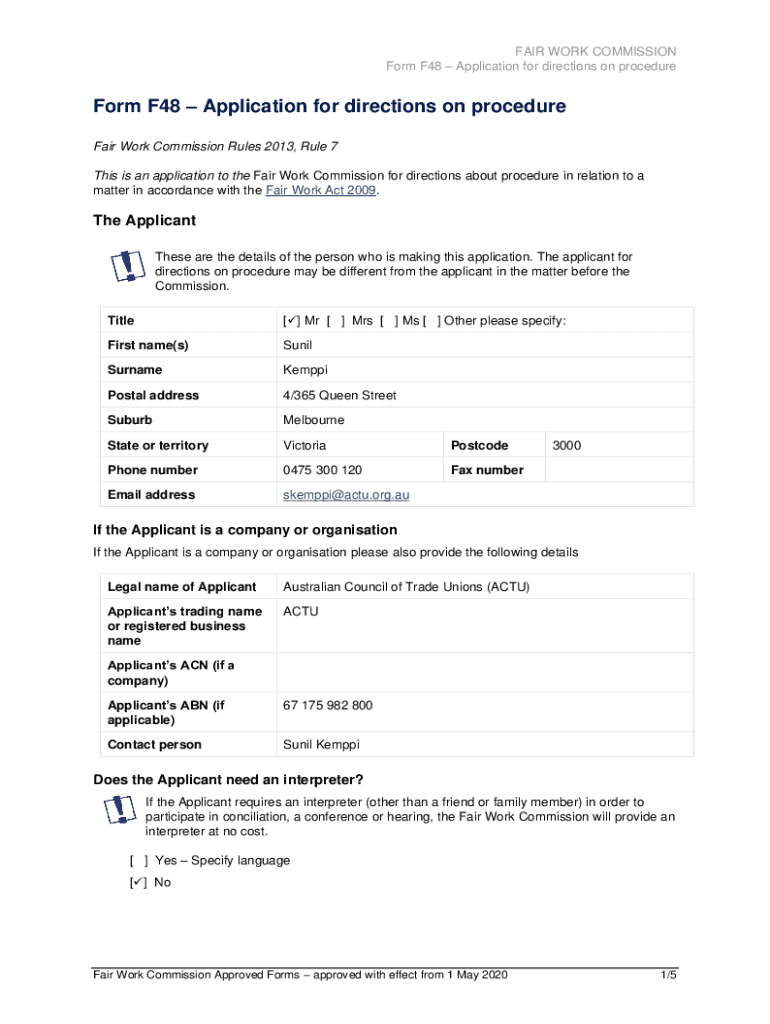 FAIR WORK COMMISSION
Form F48 – Application for directions on procedure

Form F48 – Application for directions on procedure

Fair Work Commission Rules 2013, Rule 7

This is an application to the Fair Work Commission for directions about procedure in relation to a matter in accordance with the Fair Work Act 2009.

The Applicant

These are the details of the person who is making this application. The applicant for directions on procedure may be different from the applicant in the matter before the Commission.

| Title | [✓] Mr [ ] Mrs [ ] Ms [ ] Other please specify: | | |
|---|---|---|---|
| First name(s) | Sunil | | |
| Surname | Kemppi | | |
| Postal address | 4/365 Queen Street | | |
| Suburb | Melbourne | | |
| State or territory | Victoria | Postcode | 3000 |
| Phone number | 0475 300 120 | Fax number | |
| Email address | skemppi@actu.org.au | | |

If the Applicant is a company or organisation

If the Applicant is a company or organisation please also provide the following details

| Legal name of Applicant | Australian Council of Trade Unions (ACTU) |
|---|---|
| Applicant's trading name or registered business name | ACTU |
| Applicant's ACN (if a company) | |
| Applicant's ABN (if applicable) | 67 175 982 800 |
| Contact person | Sunil Kemppi |

Does the Applicant need an interpreter?

If the Applicant requires an interpreter (other than a friend or family member) in order to participate in conciliation, a conference or hearing, the Fair Work Commission will provide an interpreter at no cost.

[ ] Yes – Specify language

[✓] No

Fair Work Commission Approved Forms – approved with effect from 1 May 2020 1/5